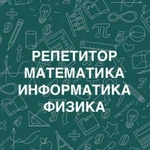 РЕПЕТИТОР
МАТЕМАТИКА
ИНФОРМАТИКА
ФИЗИКА